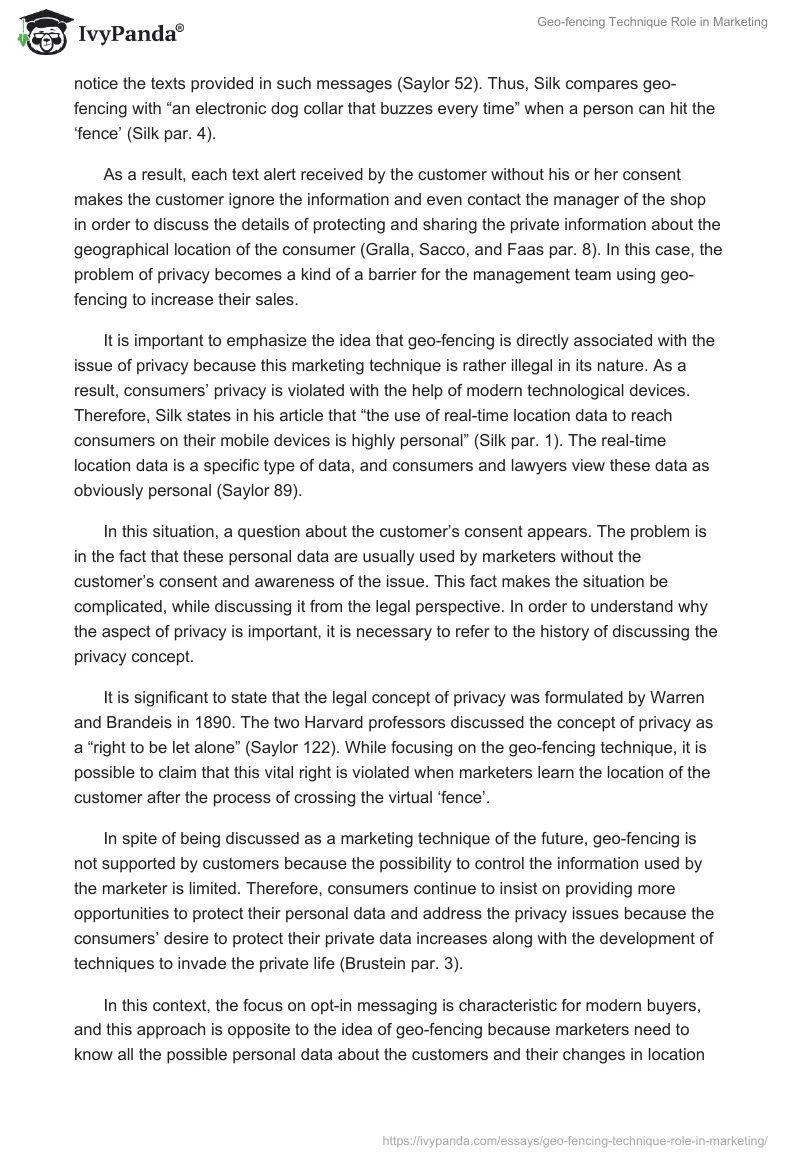 IvyPanda®

Geo-fencing Technique Role in Marketing

notice the texts provided in such messages (Saylor 52). Thus, Silk compares geo-fencing with “an electronic dog collar that buzzes every time” when a person can hit the ‘fence’ (Silk par. 4).

As a result, each text alert received by the customer without his or her consent makes the customer ignore the information and even contact the manager of the shop in order to discuss the details of protecting and sharing the private information about the geographical location of the consumer (Gralla, Sacco, and Faas par. 8). In this case, the problem of privacy becomes a kind of a barrier for the management team using geo-fencing to increase their sales.

It is important to emphasize the idea that geo-fencing is directly associated with the issue of privacy because this marketing technique is rather illegal in its nature. As a result, consumers’ privacy is violated with the help of modern technological devices. Therefore, Silk states in his article that “the use of real-time location data to reach consumers on their mobile devices is highly personal” (Silk par. 1). The real-time location data is a specific type of data, and consumers and lawyers view these data as obviously personal (Saylor 89).

In this situation, a question about the customer’s consent appears. The problem is in the fact that these personal data are usually used by marketers without the customer’s consent and awareness of the issue. This fact makes the situation be complicated, while discussing it from the legal perspective. In order to understand why the aspect of privacy is important, it is necessary to refer to the history of discussing the privacy concept.

It is significant to state that the legal concept of privacy was formulated by Warren and Brandeis in 1890. The two Harvard professors discussed the concept of privacy as a “right to be let alone” (Saylor 122). While focusing on the geo-fencing technique, it is possible to claim that this vital right is violated when marketers learn the location of the customer after the process of crossing the virtual ‘fence’.

In spite of being discussed as a marketing technique of the future, geo-fencing is not supported by customers because the possibility to control the information used by the marketer is limited. Therefore, consumers continue to insist on providing more opportunities to protect their personal data and address the privacy issues because the consumers’ desire to protect their private data increases along with the development of techniques to invade the private life (Brustein par. 3).

In this context, the focus on opt-in messaging is characteristic for modern buyers, and this approach is opposite to the idea of geo-fencing because marketers need to know all the possible personal data about the customers and their changes in location

https://ivypanda.com/essays/geo-fencing-technique-role-in-marketing/